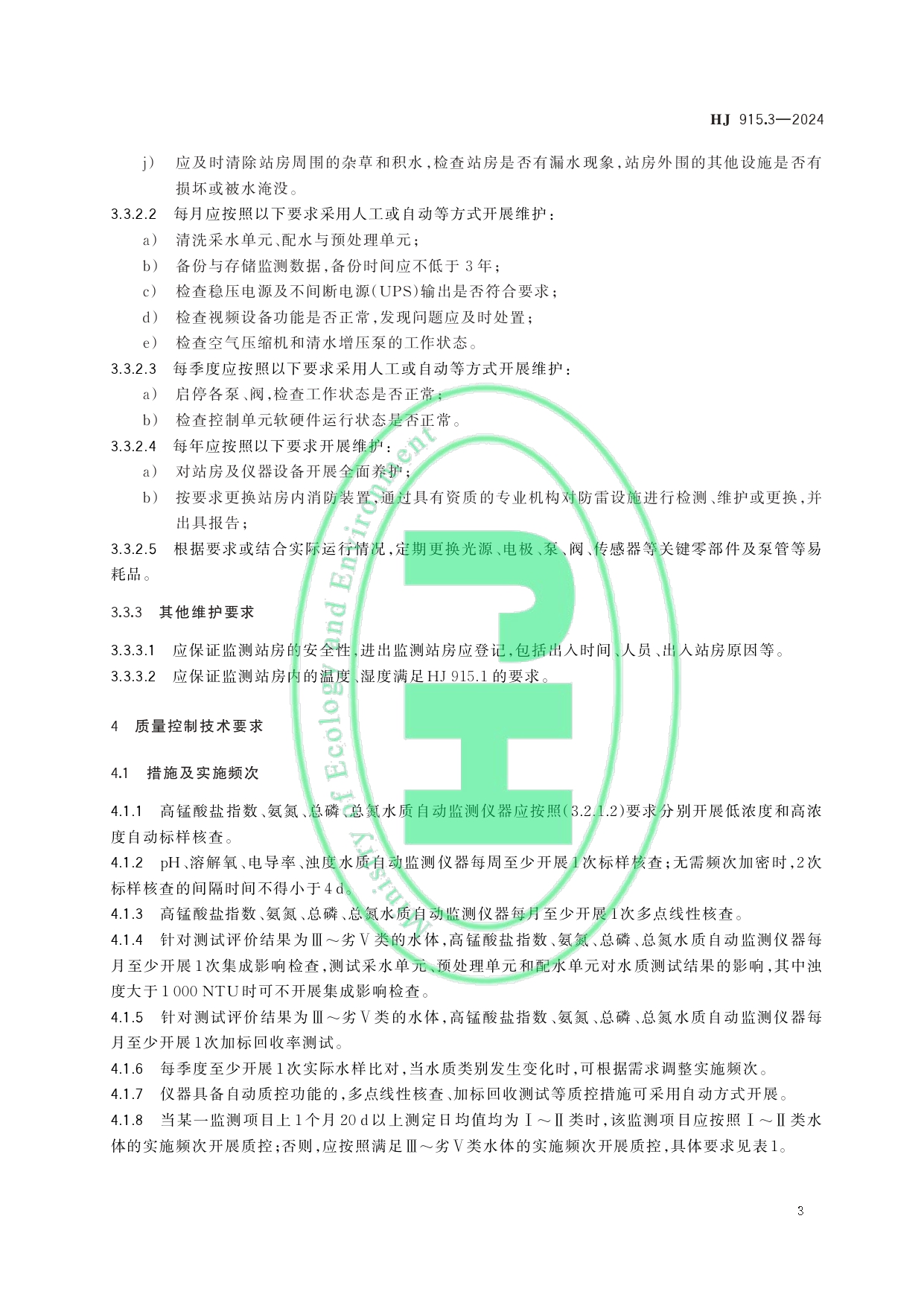 HJ 915.3—2024

j） 应及时清除站房周围的杂草和积水，检查站房是否有漏水现象，站房外围的其他设施是否有损坏或被水淹没。

3.3.2.2 每月应按照以下要求采用人工或自动等方式开展维护：

a） 清洗采水单元、配水与预处理单元；

b） 备份与存储监测数据，备份时间应不低于3年；

c） 检查稳压电源及不间断电源（UPS）输出是否符合要求；

d） 检查视频设备功能是否正常，发现问题应及时处置；

e） 检查空气压缩机和清水增压泵的工作状态。

3.3.2.3 每季度应按照以下要求采用人工或自动等方式开展维护：

a） 启停各泵、阀，检查工作状态是否正常；

b） 检查控制单元软硬件运行状态是否正常。

3.3.2.4 每年应按照以下要求开展维护：

a） 对站房及仪器设备开展全面养护；

b） 按要求更换站房内消防装置，通过具有资质的专业机构对防雷设施进行检测、维护或更换，并出具报告；

3.3.2.5 根据要求或结合实际运行情况，定期更换光源、电极、泵、阀、传感器等关键零部件及泵管等易耗品。

3.3.3 其他维护要求

3.3.3.1 应保证监测站房的安全性，进出监测站房应登记，包括出入时间、人员、出入站房原因等。

3.3.3.2 应保证监测站房内的温度、湿度满足HJ 915.1的要求。

4 质量控制技术要求

4.1 措施及实施频次

4.1.1 高锰酸盐指数、氨氮、总磷、总氮水质自动监测仪器应按照（3.2.1.2）要求分别开展低浓度和高浓度自动标样核查。

4.1.2 pH、溶解氧、电导率、浊度水质自动监测仪器每周至少开展1次标样核查；无需频次加密时，2次标样核查的间隔时间不得小于4 d。

4.1.3 高锰酸盐指数、氨氮、总磷、总氮水质自动监测仪器每月至少开展1次多点线性核查。

4.1.4 针对测试评价结果为Ⅲ～劣Ⅴ类的水体，高锰酸盐指数、氨氮、总磷、总氮水质自动监测仪器每月至少开展1次集成影响检查，测试采水单元、预处理单元和配水单元对水质测试结果的影响，其中浊度大于1 000 NTU时可不开展集成影响检查。

4.1.5 针对测试评价结果为Ⅲ～劣Ⅴ类的水体，高锰酸盐指数、氨氮、总磷、总氮水质自动监测仪器每月至少开展1次加标回收率测试。

4.1.6 每季度至少开展1次实际水样比对，当水质类别发生变化时，可根据需求调整实施频次。

4.1.7 仪器具备自动质控功能的，多点线性核查、加标回收测试等质控措施可采用自动方式开展。

4.1.8 当某一监测项目上1个月20 d以上测定日均值均为Ⅰ～Ⅱ类时，该监测项目应按照Ⅰ～Ⅱ类水体的实施频次开展质控；否则，应按照满足Ⅲ～劣Ⅴ类水体的实施频次开展质控，具体要求见表1。

3

Ministry of Ecology and Environment